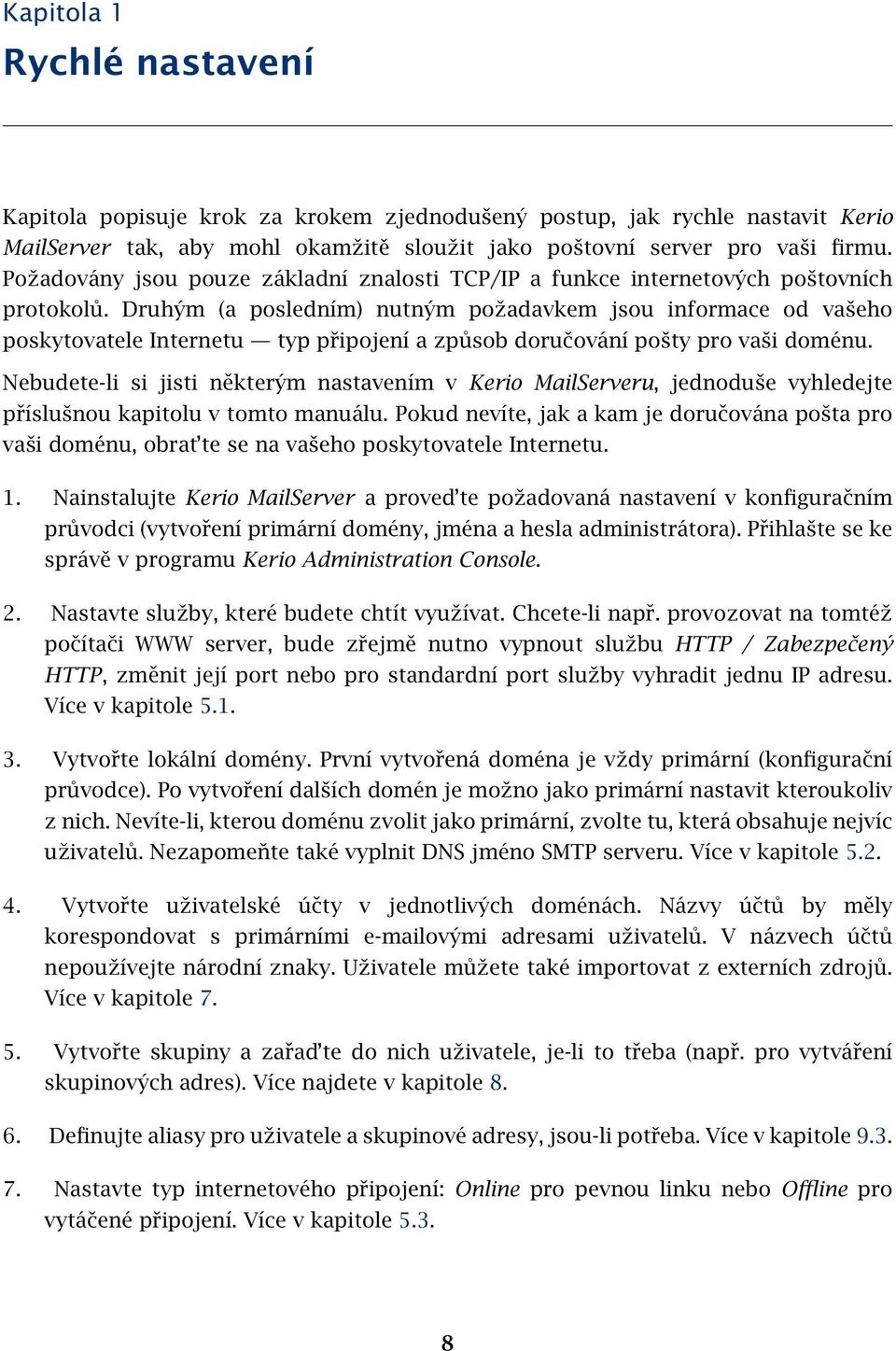 Kapitola 1
Rychlé nastavení

Kapitola popisuje krok za krokem zjednodušený postup, jak rychle nastavit Kerio MailServer tak, aby mohl okamžitě sloužit jako poštovní server pro vaši firmu. Požadovány jsou pouze základní znalosti TCP/IP a funkce internetových poštovních protokolů. Druhým (a posledním) nutným požadavkem jsou informace od vašeho poskytovatele Internetu — typ připojení a způsob doručování pošty pro vaši doménu.

Nebudete-li si jisti některým nastavením v Kerio MailServeru, jednoduše vyhledejte příslušnou kapitolu v tomto manuálu. Pokud nevíte, jak a kam je doručována pošta pro vaši doménu, obraťte se na vašeho poskytovatele Internetu.

1. Nainstalujte Kerio MailServer a proveďte požadovaná nastavení v konfiguračním průvodci (vytvoření primární domény, jména a hesla administrátora). Přihlašte se ke správě v programu Kerio Administration Console.

2. Nastavte služby, které budete chtít využívat. Chcete-li např. provozovat na tomtéž počítači WWW server, bude zřejmě nutno vypnout službu HTTP / Zabezpečený HTTP, změnit její port nebo pro standardní port služby vyhradit jednu IP adresu. Více v kapitole 5.1.

3. Vytvořte lokální domény. První vytvořená doména je vždy primární (konfigurační průvodce). Po vytvoření dalších domén je možno jako primární nastavit kteroukoliv z nich. Nevíte-li, kterou doménu zvolit jako primární, zvolte tu, která obsahuje nejvíc uživatelů. Nezapomeňte také vyplnit DNS jméno SMTP serveru. Více v kapitole 5.2.

4. Vytvořte uživatelské účty v jednotlivých doménách. Názvy účtů by měly korespondovat s primárními e-mailovými adresami uživatelů. V názvech účtů nepoužívejte národní znaky. Uživatele můžete také importovat z externích zdrojů. Více v kapitole 7.

5. Vytvořte skupiny a zařaďte do nich uživatele, je-li to třeba (např. pro vytváření skupinových adres). Více najdete v kapitole 8.

6. Definujte aliasy pro uživatele a skupinové adresy, jsou-li potřeba. Více v kapitole 9.3.

7. Nastavte typ internetového připojení: Online pro pevnou linku nebo Offline pro vytáčené připojení. Více v kapitole 5.3.

8